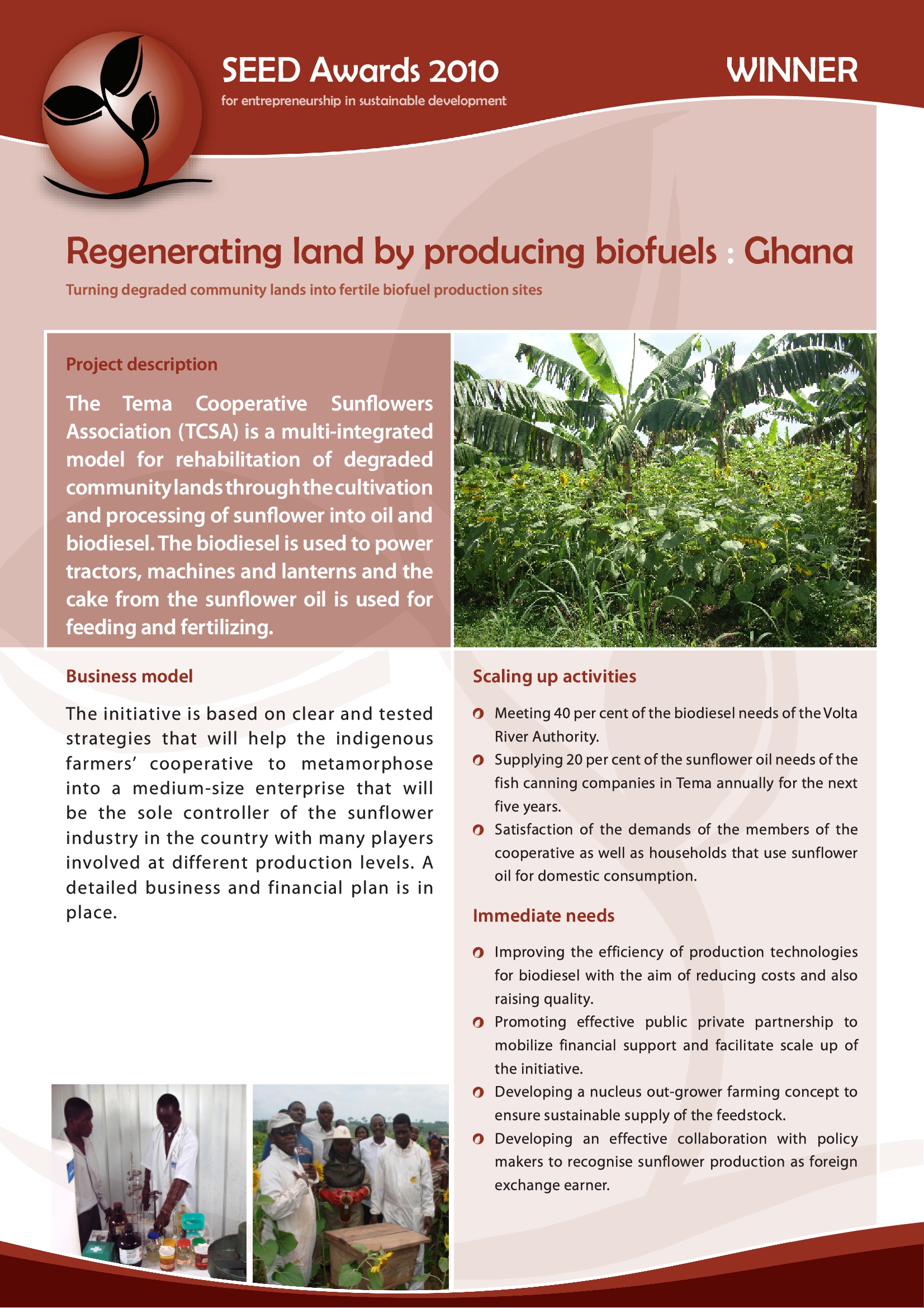 SEED Awards 2010
for entrepreneurship in sustainable development

WINNER

Regenerating land by producing biofuels : Ghana

Turning degraded community lands into fertile biofuel production sites

Project description

The Tema Cooperative Sunflowers Association (TCSA) is a multi-integrated model for rehabilitation of degraded community lands through the cultivation and processing of sunflower into oil and biodiesel. The biodiesel is used to power tractors, machines and lanterns and the cake from the sunflower oil is used for feeding and fertilizing.

Business model

The initiative is based on clear and tested strategies that will help the indigenous farmers' cooperative to metamorphose into a medium-size enterprise that will be the sole controller of the sunflower industry in the country with many players involved at different production levels. A detailed business and financial plan is in place.

Scaling up activities

Meeting 40 per cent of the biodiesel needs of the Volta River Authority.

Supplying 20 per cent of the sunflower oil needs of the fish canning companies in Tema annually for the next five years.

Satisfaction of the demands of the members of the cooperative as well as households that use sunflower oil for domestic consumption.

Immediate needs

Improving the efficiency of production technologies for biodiesel with the aim of reducing costs and also raising quality.

Promoting effective public private partnership to mobilize financial support and facilitate scale up of the initiative.

Developing a nucleus out-grower farming concept to ensure sustainable supply of the feedstock.

Developing an effective collaboration with policy makers to recognise sunflower production as foreign exchange earner.